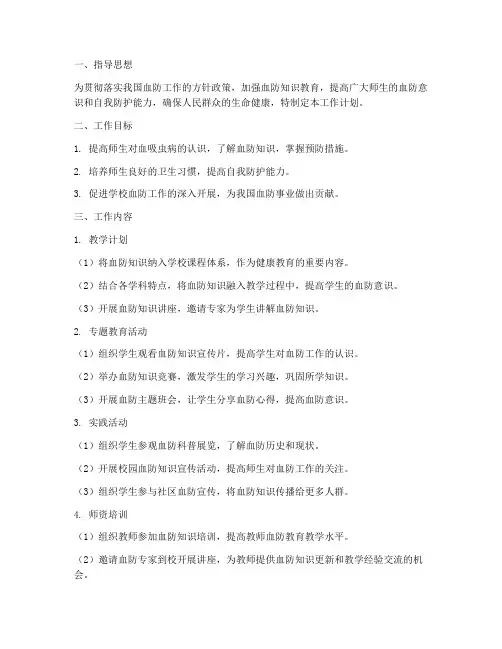 一、指导思想

为贯彻落实我国血防工作的方针政策，加强血防知识教育，提高广大师生的血防意识和自我防护能力，确保人民群众的生命健康，特制定本工作计划。

二、工作目标

1. 提高师生对血吸虫病的认识，了解血防知识，掌握预防措施。

2. 培养师生良好的卫生习惯，提高自我防护能力。

3. 促进学校血防工作的深入开展，为我国血防事业做出贡献。

三、工作内容

1. 教学计划

（1）将血防知识纳入学校课程体系，作为健康教育的重要内容。

（2）结合各学科特点，将血防知识融入教学过程中，提高学生的血防意识。

（3）开展血防知识讲座，邀请专家为学生讲解血防知识。

2. 专题教育活动

（1）组织学生观看血防知识宣传片，提高学生对血防工作的认识。

（2）举办血防知识竞赛，激发学生的学习兴趣，巩固所学知识。

（3）开展血防主题班会，让学生分享血防心得，提高血防意识。

3. 实践活动

（1）组织学生参观血防科普展览，了解血防历史和现状。

（2）开展校园血防知识宣传活动，提高师生对血防工作的关注。

（3）组织学生参与社区血防宣传，将血防知识传播给更多人群。

4. 师资培训

（1）组织教师参加血防知识培训，提高教师血防教育教学水平。

（2）邀请血防专家到校开展讲座，为教师提供血防知识更新和教学经验交流的机会。